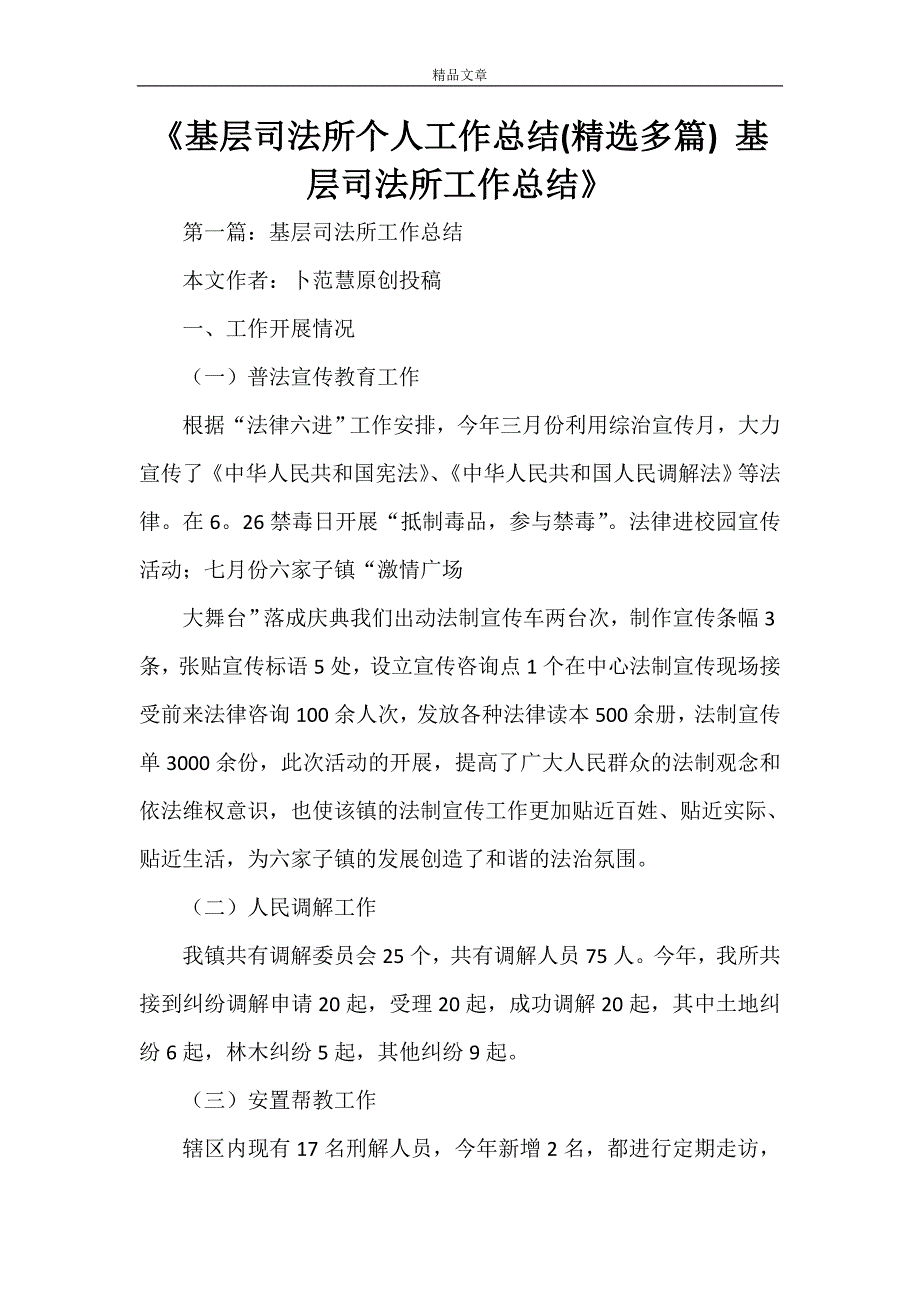 精品文章

《基层司法所个人工作总结(精选多篇) 基层司法所工作总结》

第一篇：基层司法所工作总结

本文作者：卜范慧原创投稿

一、工作开展情况

（一）普法宣传教育工作

根据“法律六进”工作安排，今年三月份利用综治宣传月，大力宣传了《中华人民共和国宪法》、《中华人民共和国人民调解法》等法律。在6。26禁毒日开展“抵制毒品，参与禁毒”。法律进校园宣传活动；七月份六家子镇“激情广场

大舞台”落成庆典我们出动法制宣传车两台次，制作宣传条幅3条，张贴宣传标语5处，设立宣传咨询点1个在中心法制宣传现场接受前来法律咨询100余人次，发放各种法律读本500余册，法制宣传单3000余份，此次活动的开展，提高了广大人民群众的法制观念和依法维权意识，也使该镇的法制宣传工作更加贴近百姓、贴近实际、贴近生活，为六家子镇的发展创造了和谐的法治氛围。

（二）人民调解工作

我镇共有调解委员会25个，共有调解人员75人。今年，我所共接到纠纷调解申请20起，受理20起，成功调解20起，其中土地纠纷6起，林木纠纷5起，其他纠纷9起。

（三）安置帮教工作

辖区内现有17名刑解人员，今年新增2名，都进行定期走访，